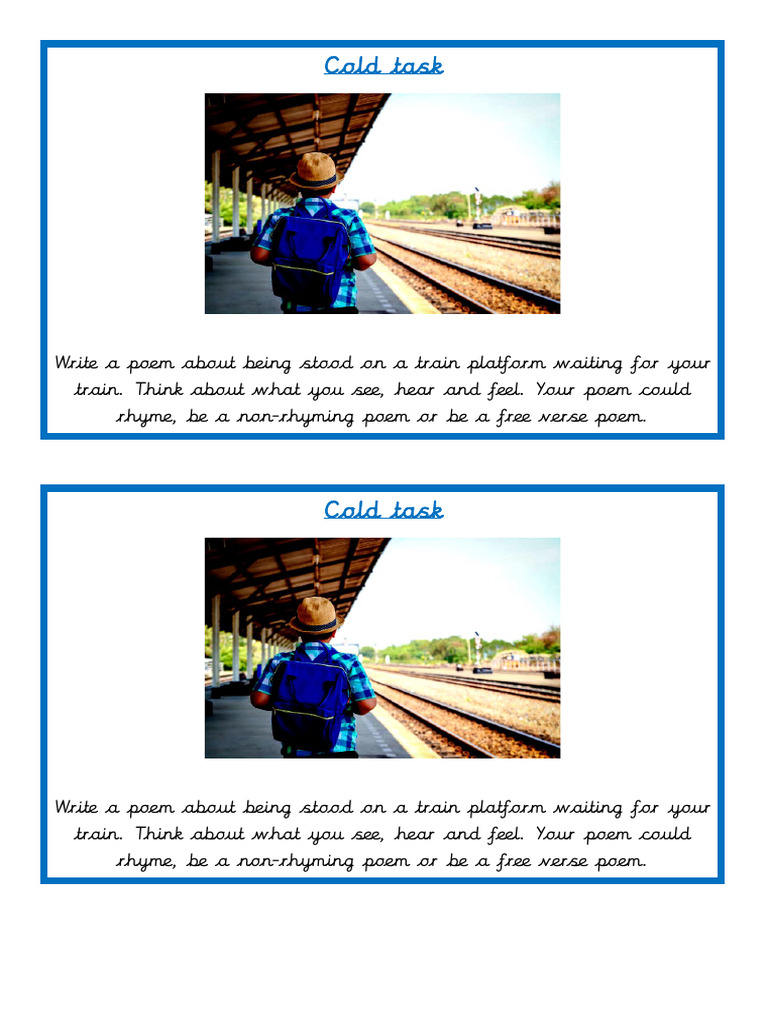 Cold task

Write a poem about being stood on a train platform waiting for your train. Think about what you see, hear and feel. Your poem could rhyme, be a non-rhyming poem or be a free verse poem.

Cold task

Write a poem about being stood on a train platform waiting for your train. Think about what you see, hear and feel. Your poem could rhyme, be a non-rhyming poem or be a free verse poem.